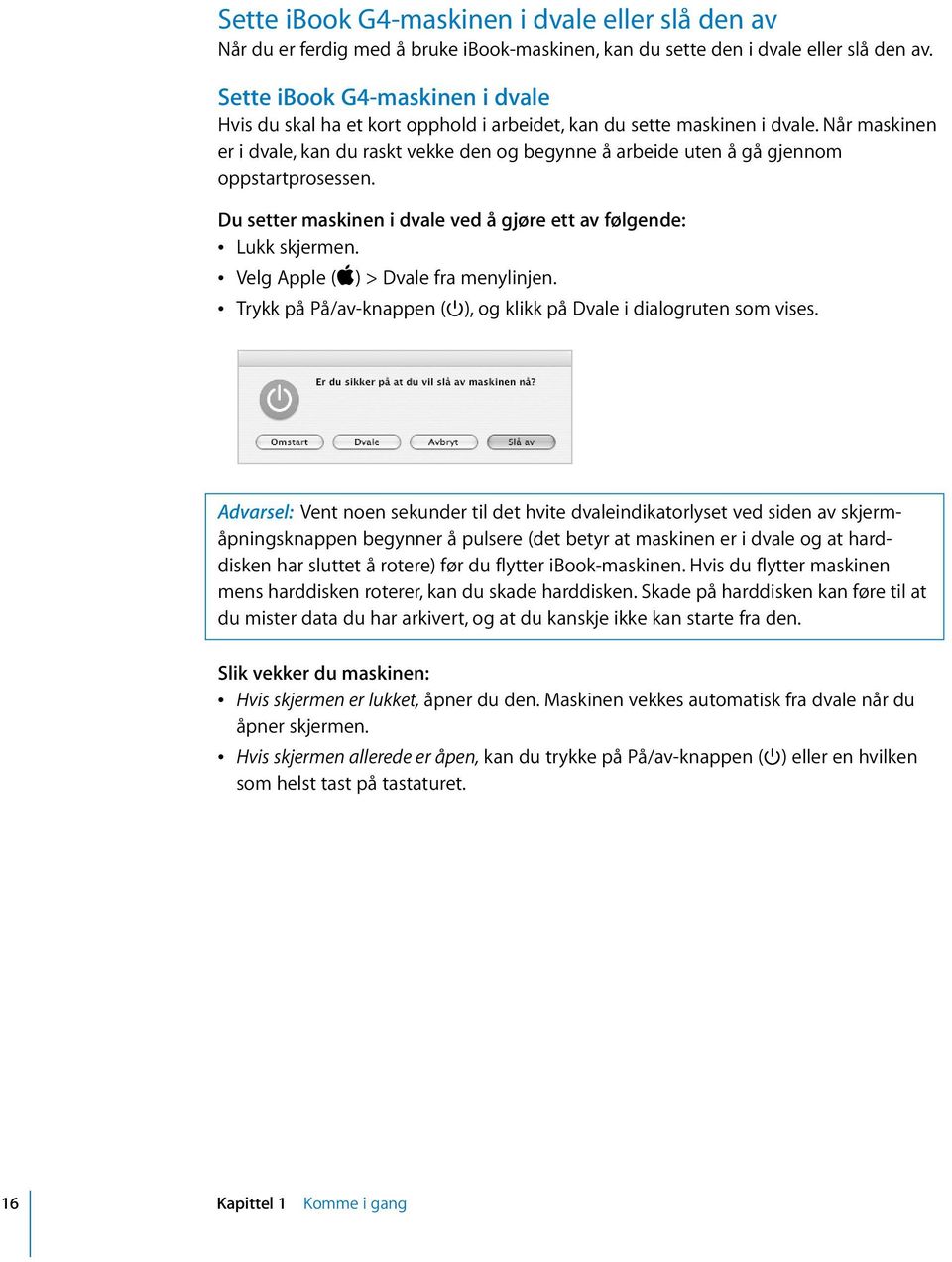 Sette iBook G4-maskinen i dvale eller slå den av
Når du er ferdig med å bruke iBook-maskinen, kan du sette den i dvale eller slå den av.

Sette iBook G4-maskinen i dvale
Hvis du skal ha et kort opphold i arbeidet, kan du sette maskinen i dvale. Når maskinen er i dvale, kan du raskt vekke den og begynne å arbeide uten å gå gjennom oppstartprosessen.

Du setter maskinen i dvale ved å gjøre ett av følgende:
• Lukk skjermen.
• Velg Apple () > Dvale fra menylinjen.
• Trykk på På/av-knappen (), og klikk på Dvale i dialogruten som vises.

Er du sikker på at du vil slå av maskinen nå?

Omstart Dvale Avbryt Slå av

Advarsel: Vent noen sekunder til det hvite dvaleindikatorlyset ved siden av skjermåpningsknappen begynner å pulsere (det betyr at maskinen er i dvale og at harddisken har sluttet å rotere) før du flytter iBook-maskinen. Hvis du flytter maskinen mens harddisken roterer, kan du skade harddisken. Skade på harddisken kan føre til at du mister data du har arkivert, og at du kanskje ikke kan starte fra den.

Slik vekker du maskinen:
• Hvis skjermen er lukket, åpner du den. Maskinen vekkes automatisk fra dvale når du åpner skjermen.
• Hvis skjermen allerede er åpen, kan du trykke på På/av-knappen () eller en hvilken som helst tast på tastaturet.

16 Kapittel 1 Komme i gang